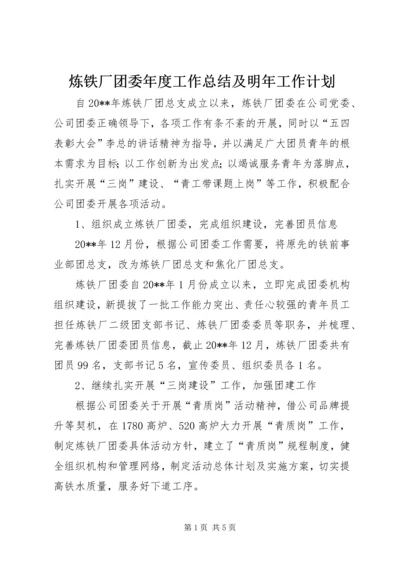 炼铁厂团委年度工作总结及明年工作计划

自20**年炼铁厂团总支成立以来，炼铁厂团委在公司党委、公司团委正确领导下，各项工作有条不紊的开展，同时以“五四表彰大会”李总的讲话精神为指导，并以满足广大团员青年的根本需求为目标；以工作创新为出发点；以竭诚服务青年为落脚点，扎实开展“三岗”建设、“青工带课题上岗”等工作，积极配合公司团委开展各项活动。

1、组织成立炼铁厂团委，完成组织建设，完善团员信息

20**年12月份，根据公司团委工作需要，将原先的铁前事业部团总支，改为炼铁厂团总支和焦化厂团总支。

炼铁厂团委自20**年1月份成立以来，立即完成团委机构组织建设，新提拔了一批工作能力突出、责任心较强的青年员工担任炼铁厂二级团支部书记、炼铁厂团委委员等职务，并梳理、完善炼铁厂团委团员信息，截止20**年12月，炼铁厂团委共有团员99名，支部书记5名，宣传委员、组织委员各1名。

2、继续扎实开展“三岗建设”工作，加强团建工作

根据公司团委关于开展“青质岗”活动精神，借公司品牌提升等契机，在1780高炉、520高炉大力开展“青质岗”工作，制定炼铁厂团委具体活动方针，建立了“青质岗”规程制度，健全组织机构和管理网络，制定活动总体计划及实施方案，切实提高铁水质量，服务好下道工序。

第1页 共5页